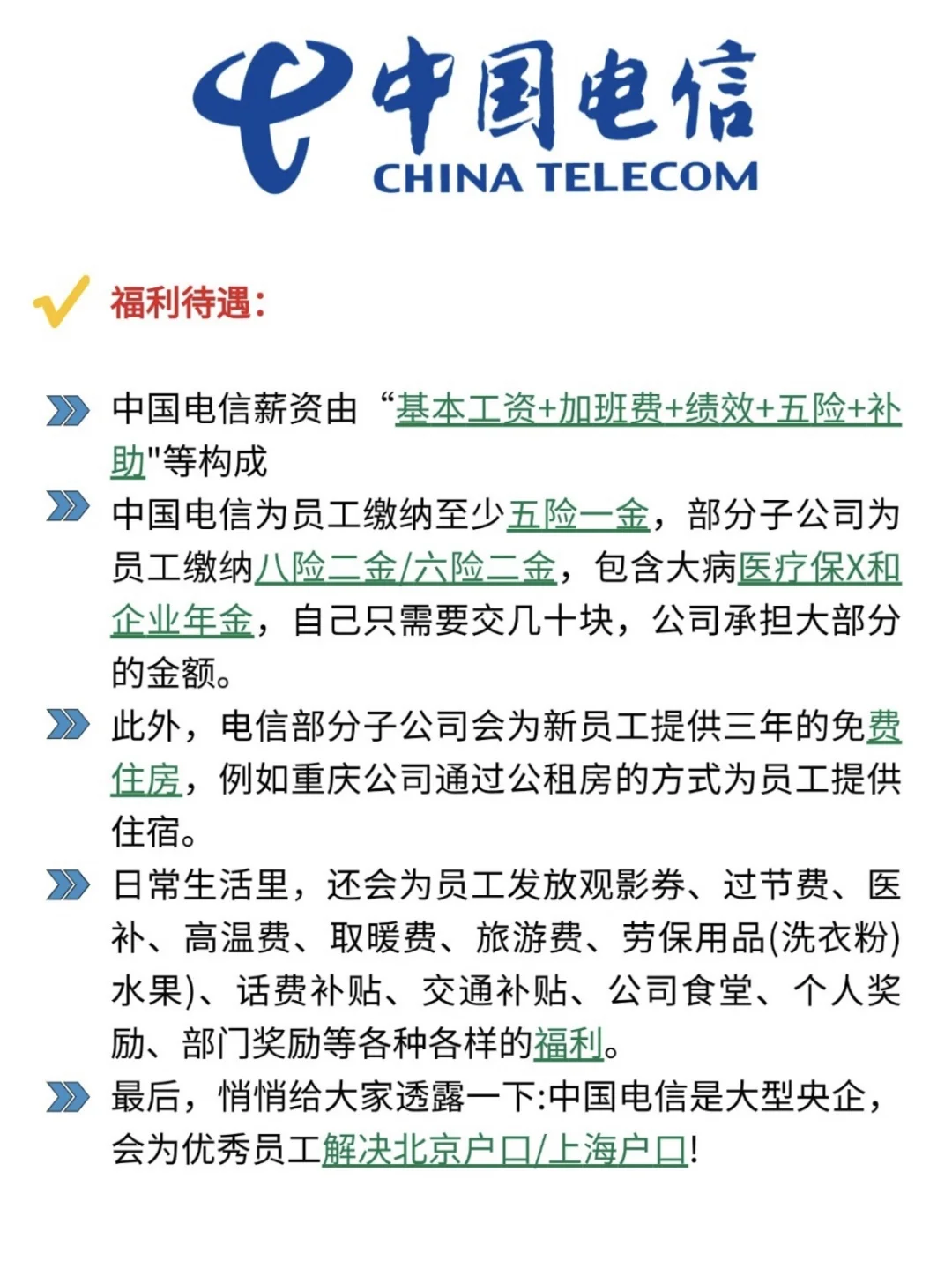 中国电信
CHINA TELECOM

福利待遇:

中国电信薪资由“基本工资+加班费+绩效+五险+补助"等构成

中国电信为员工缴纳至少五险一金，部分子公司为员工缴纳八险二金/六险二金，包含大病医疗保X和企业年金，自己只需要交几十块，公司承担大部分的金额。

此外，电信部分子公司会为新员工提供三年的免费住房，例如重庆公司通过公租房的方式为员工提供住宿。

日常生活里，还会为员工发放观影券、过节费、医补、高温费、取暖费、旅游费、劳保用品(洗衣粉)水果)、话费补贴、交通补贴、公司食堂、个人奖励、部门奖励等各种各样的福利。

最后，悄悄给大家透露一下:中国电信是大型央企，会为优秀员工解决北京户口/上海户口!